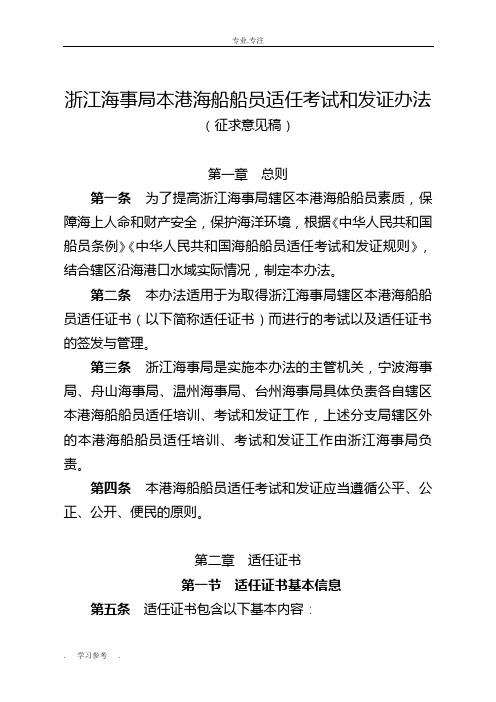 专业.专注

浙江海事局本港海船船员适任考试和发证办法
（征求意见稿）

第一章　总则

第一条　为了提高浙江海事局辖区本港海船船员素质，保障海上人命和财产安全，保护海洋环境，根据《中华人民共和国船员条例》《中华人民共和国海船船员适任考试和发证规则》，结合辖区沿海港口水域实际情况，制定本办法。

第二条　本办法适用于为取得浙江海事局辖区本港海船船员适任证书（以下简称适任证书）而进行的考试以及适任证书的签发与管理。

第三条　浙江海事局是实施本办法的主管机关，宁波海事局、舟山海事局、温州海事局、台州海事局具体负责各自辖区本港海船船员适任培训、考试和发证工作，上述分支局辖区外的本港海船船员适任培训、考试和发证工作由浙江海事局负责。

第四条　本港海船船员适任考试和发证应当遵循公平、公正、公开、便民的原则。

第二章　适任证书

第一节　适任证书基本信息

第五条　适任证书包含以下基本内容：

. 学习参考 .